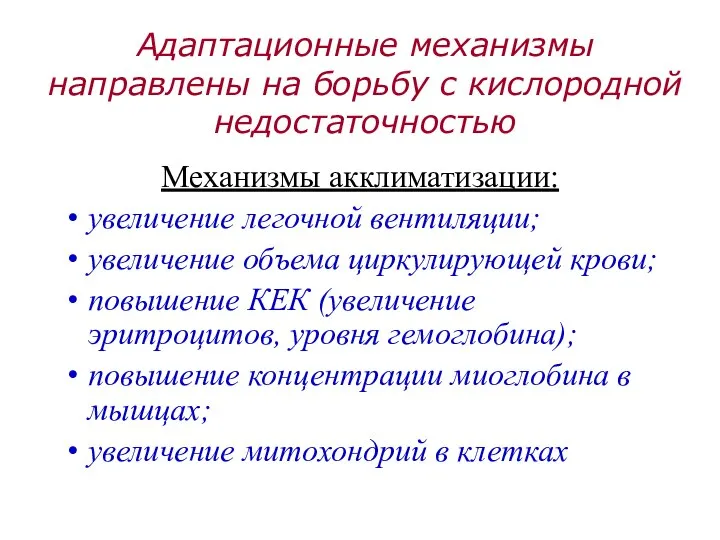 Адаптационные механизмы направлены на борьбу с кислородной недостаточностью

Механизмы акклиматизации:

• увеличение легочной вентиляции;
• увеличение объема циркулирующей крови;
• повышение КЕК (увеличение эритроцитов, уровня гемоглобина);
• повышение концентрации миоглобина в мышцах;
• увеличение митохондрий в клетках